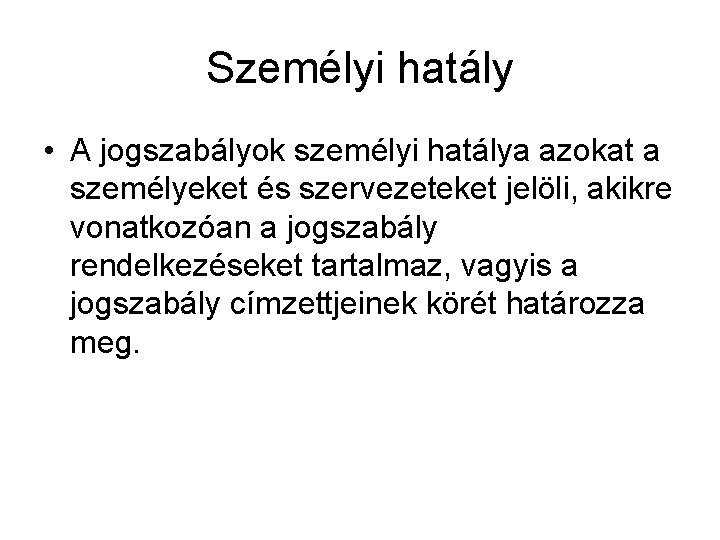 Személyi hatály

• A jogszabályok személyi hatálya azokat a személyeket és szervezeteket jelöli, akikre vonatkozóan a jogszabály rendelkezéseket tartalmaz, vagyis a jogszabály címzettjeinek körét határozza meg.